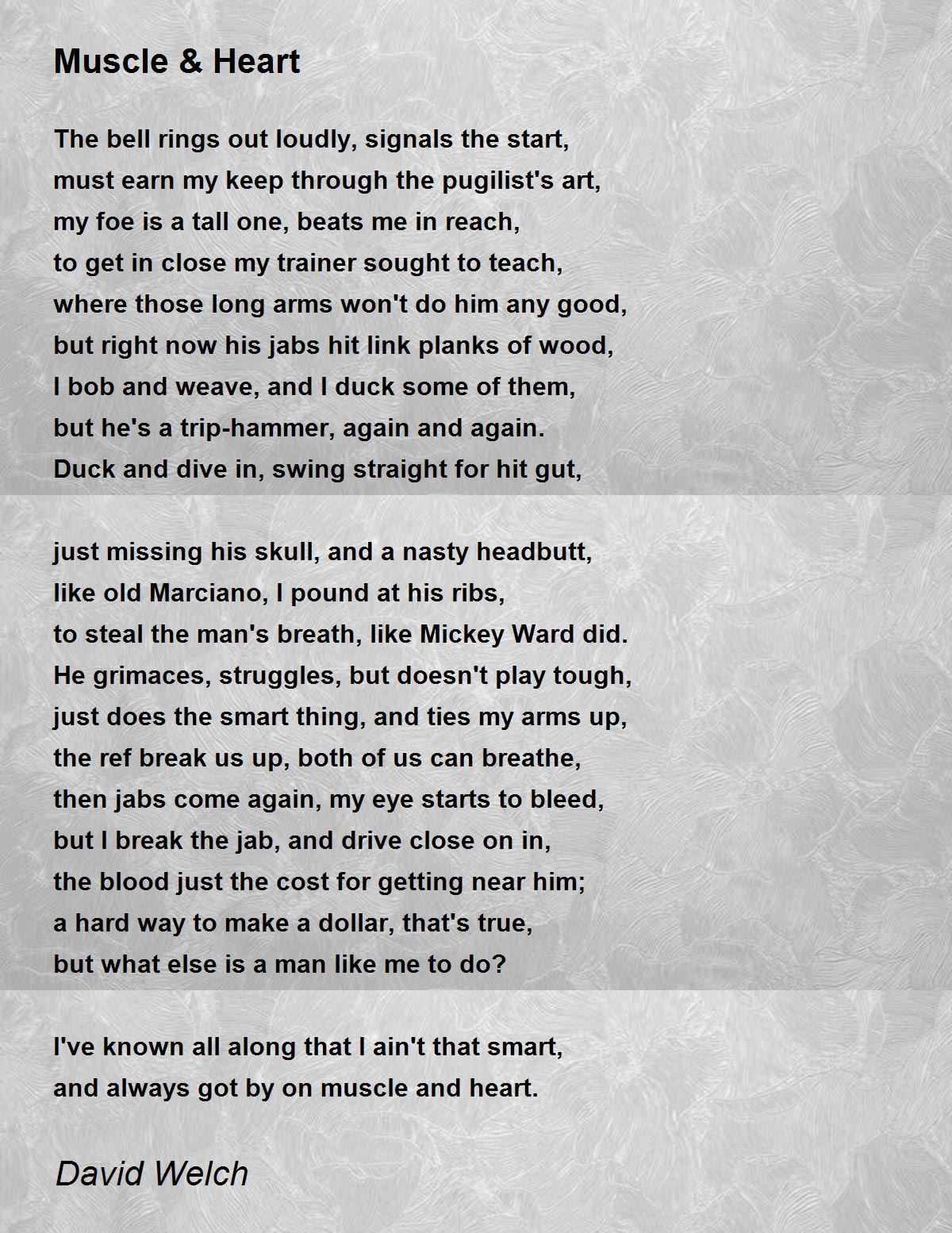 Muscle & Heart

The bell rings out loudly, signals the start,
must earn my keep through the pugilist's art,
my foe is a tall one, beats me in reach,
to get in close my trainer sought to teach,
where those long arms won't do him any good,
but right now his jabs hit link planks of wood,
I bob and weave, and I duck some of them,
but he's a trip-hammer, again and again.
Duck and dive in, swing straight for hit gut,

just missing his skull, and a nasty headbutt,
like old Marciano, I pound at his ribs,
to steal the man's breath, like Mickey Ward did.
He grimaces, struggles, but doesn't play tough,
just does the smart thing, and ties my arms up,
the ref break us up, both of us can breathe,
then jabs come again, my eye starts to bleed,
but I break the jab, and drive close on in,
the blood just the cost for getting near him;
a hard way to make a dollar, that's true,
but what else is a man like me to do?

I've known all along that I ain't that smart,
and always got by on muscle and heart.

David Welch